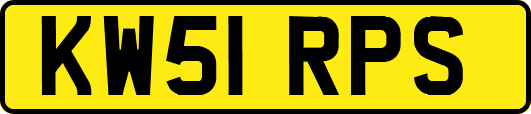 KW51 RPS